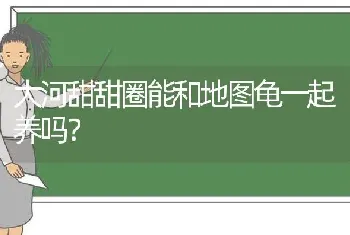 大河甜甜圈能和地图龟一起养吗?